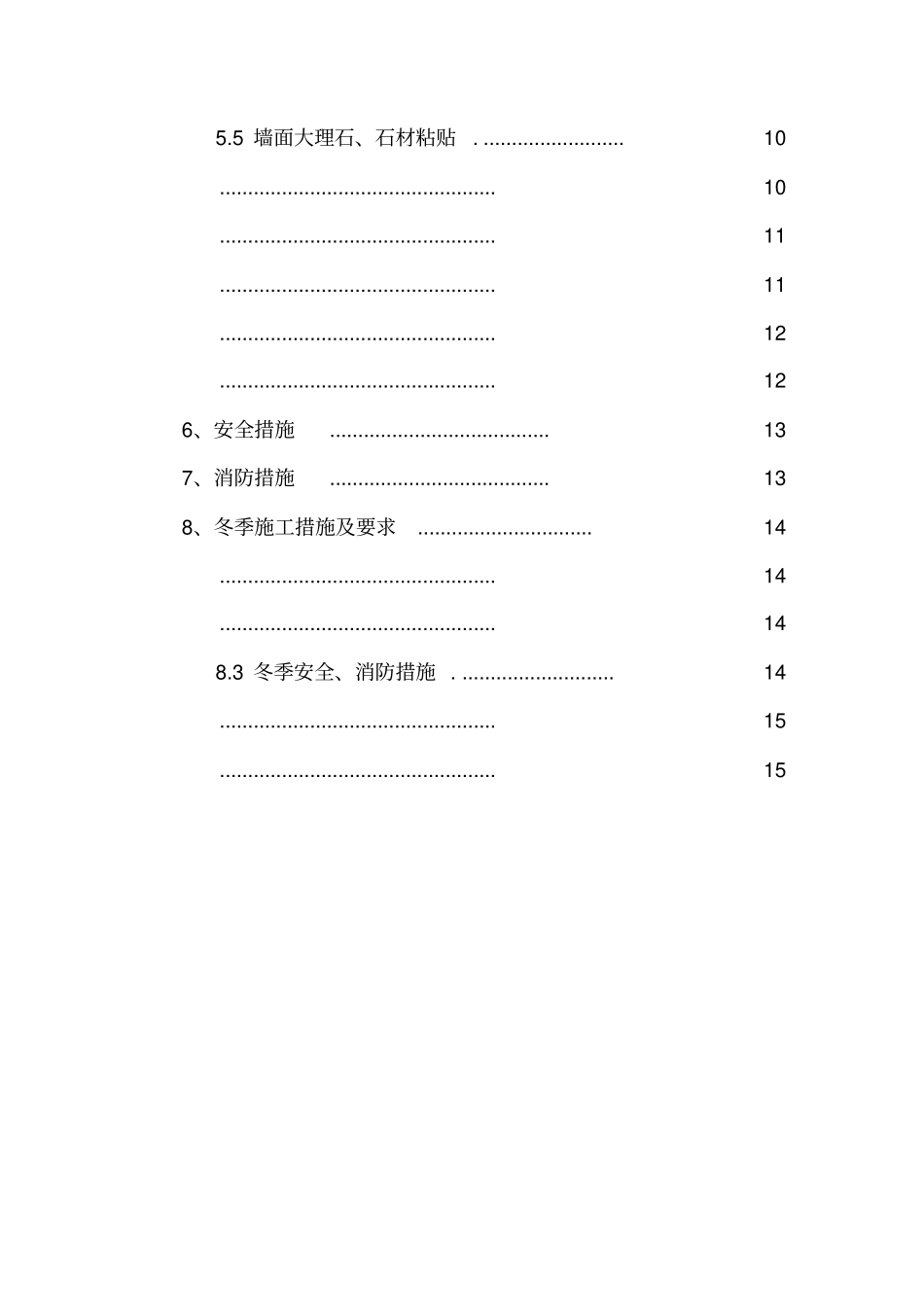 5.5 墙面大理石、石材粘贴 . ......................... 10

................................................. 10

................................................. 11

................................................. 11

................................................. 12

................................................. 12

6、安全措施 ....................................... 13

7、消防措施 ....................................... 13

8、冬季施工措施及要求 ............................... 14

................................................. 14

................................................. 14

8.3 冬季安全、消防措施 . ........................... 14

................................................. 15

................................................. 15